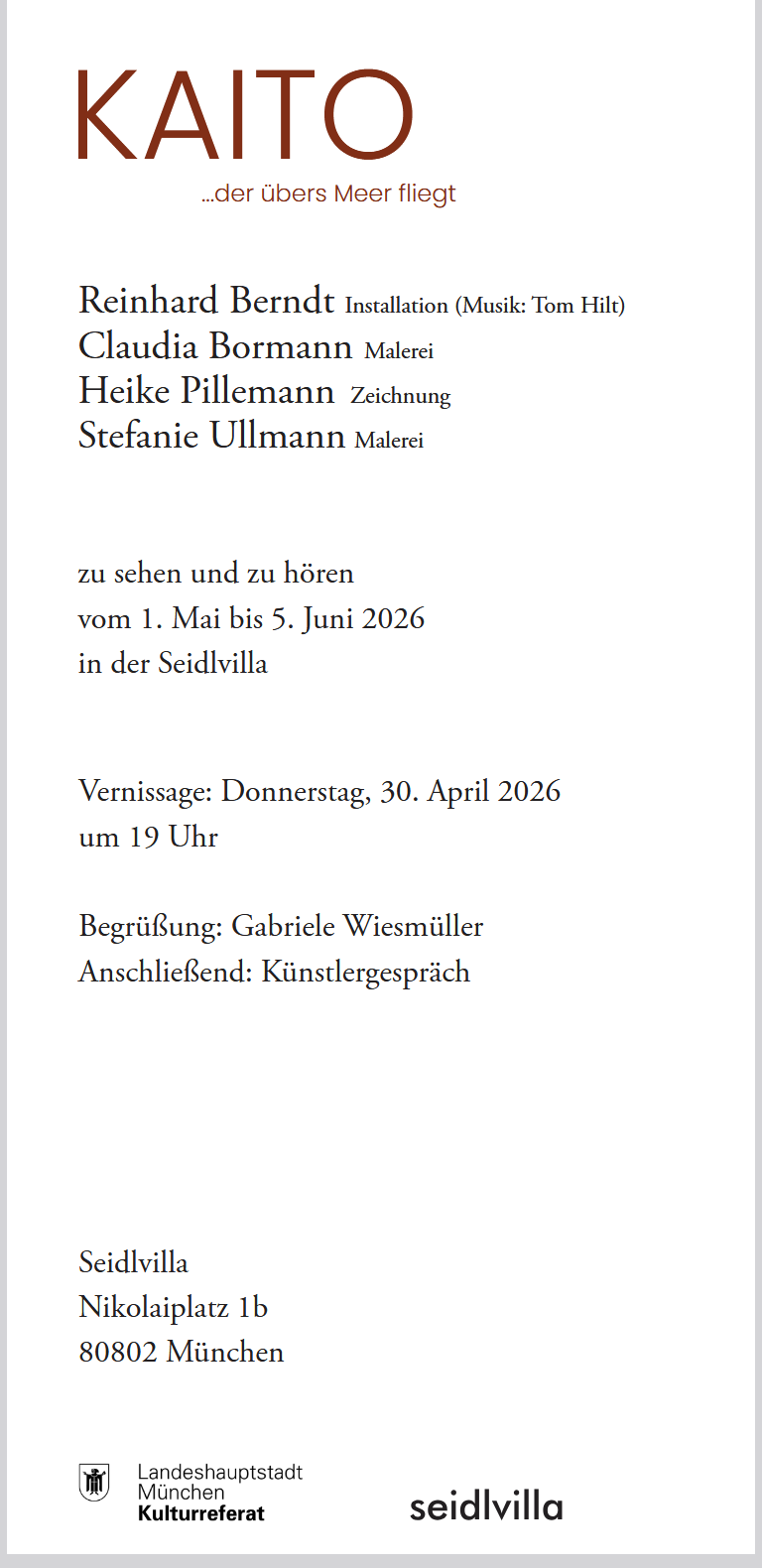 KAITO
...der übers Meer fliegt

Reinhard Berndt Installation (Musik: Tom Hilt)
Claudia Bormann Malerei
Heike Pillemann Zeichnung
Stefanie Ullmann Malerei

zu sehen und zu hören
vom 1. Mai bis 5. Juni 2026
in der Seidlvilla

Vernissage: Donnerstag, 30. April 2026
um 19 Uhr

Begrüßung: Gabriele Wiesmüller
Anschließend: Künstlergespräch

Seidlvilla
Nikolaiplatz 1b
80802 München

Landeshauptstadt
München
Kulturreferat

seidlvilla